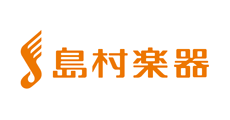 島村楽器